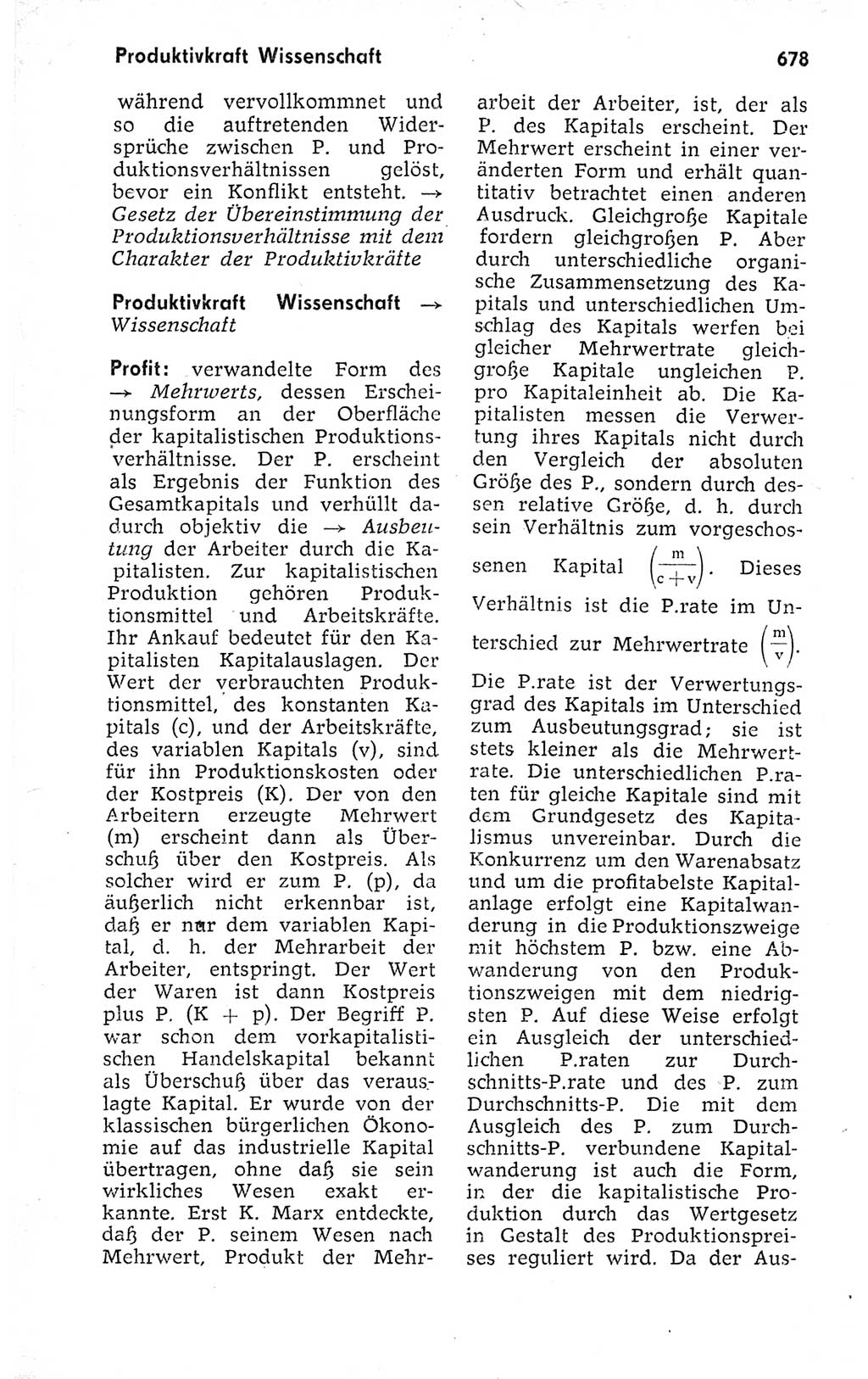 Produktivkraft Wissenschaft

678

während vervollkommnet und so die auftretenden Widersprüche zwischen P. und Produktionsverhältnissen gelöst, bevor ein Konflikt entsteht. → Gesetz der Übereinstimmung der Produktionsverhältnisse mit dem Charakter der Produktivkräfte

Produktivkraft Wissenschaft → Wissenschaft

Profit: verwandelte Form des → Mehrwerts, dessen Erscheinungsform an der Oberfläche der kapitalistischen Produktionsverhältnisse. Der P. erscheint als Ergebnis der Funktion des Gesamtkapitals und verhüllt dadurch objektiv die → Ausbeutung der Arbeiter durch die Kapitalisten. Zur kapitalistischen Produktion gehören Produktionsmittel und Arbeitskräfte. Ihr Ankauf bedeutet für den Kapitalisten Kapitalauslagen. Der Wert der verbrauchten Produktionsmittel, des konstanten Kapitals (c), und der Arbeitskräfte, des variablen Kapitals (v), sind für ihn Produktionskosten oder der Kostpreis (K). Der von den Arbeitern erzeugte Mehrwert (m) erscheint dann als Überschuß über den Kostpreis. Als solcher wird er zum P. (p), da äußerlich nicht erkennbar ist, daß er nur dem variablen Kapital, d. h. der Mehrarbeit der Arbeiter, entspringt. Der Wert der Waren ist dann Kostpreis plus P. (K + p). Der Begriff P. war schon dem vorkapitalistischen Handelskapital bekannt als Überschuß über das verauslagte Kapital. Er wurde von der klassischen bürgerlichen Ökonomie auf das industrielle Kapital übertragen, ohne daß sie sein wirkliches Wesen exakt erkannte. Erst K. Marx entdeckte, daß der P. seinem Wesen nach Mehrwert, Produkt der Mehrarbeit der Arbeiter, ist, der als P. des Kapitals erscheint. Der Mehrwert erscheint in einer veränderten Form und erhält quantitativ betrachtet einen anderen Ausdruck. Gleichgroße Kapitale fordern gleichgroßen P. Aber durch unterschiedliche organische Zusammensetzung des Kapitals und unterschiedlichen Umschlag des Kapitals werfen bei gleicher Mehrwertrate gleichgroße Kapitale ungleichen P. pro Kapitaleinheit ab. Die Kapitalisten messen die Verwertung ihres Kapitals nicht durch den Vergleich der absoluten Größe des P., sondern durch dessen relative Größe, d. h. durch sein Verhältnis zum vorgeschossenen Kapital $\left(\frac{m}{c+v}\right)$. Dieses Verhältnis ist die P.rate im Unterschied zur Mehrwertrate $\left(\frac{m}{v}\right)$. Die P.rate ist der Verwertungsgrad des Kapitals im Unterschied zum Ausbeutungsgrad; sie ist stets kleiner als die Mehrwertrate. Die unterschiedlichen P.raten für gleiche Kapitale sind mit dem Grundgesetz des Kapitalismus unvereinbar. Durch die Konkurrenz um den Warenabsatz und um die profitabelste Kapitalanlage erfolgt eine Kapitalwanderung in die Produktionszweige mit höchstem P. bzw. eine Abwanderung von den Produktionszweigen mit dem niedrigsten P. Auf diese Weise erfolgt ein Ausgleich der unterschiedlichen P.raten zur Durchschnitts-P.rate und des P. zum Durchschnitts-P. Die mit dem Ausgleich des P. zum Durchschnitts-P. verbundene Kapitalwanderung ist auch die Form, in der die kapitalistische Produktion durch das Wertgesetz in Gestalt des Produktionspreises reguliert wird. Da der Aus-